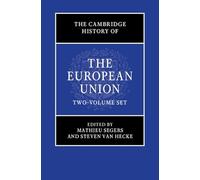 THE CAMBRIDGE HISTORY OF

THE EUROPEAN UNION

TWO-VOLUME SET

EDITED BY
MATHIEU SEGERS
AND STEVEN VAN HECKE